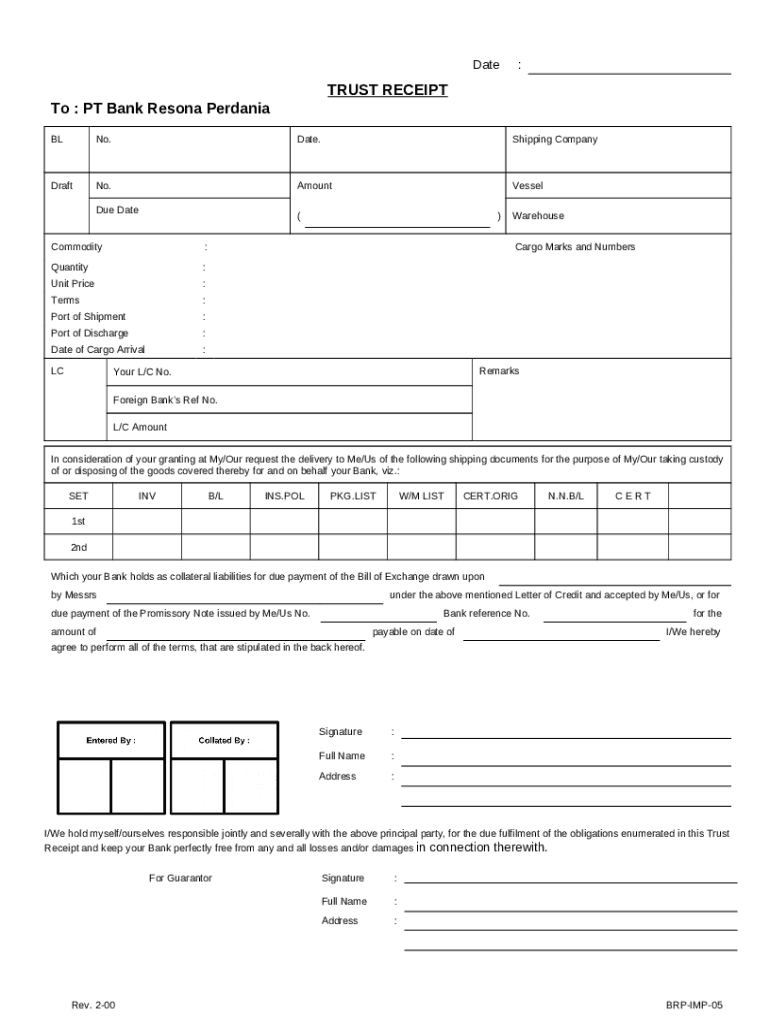 Date :

TRUST RECEIPT

To : PT Bank Resona Perdania

| BL | No. | Date. | Shipping Company |
|---|---|---|---|
| Draft | No. | Amount | Vessel |
| | Due Date | ( ) | Warehouse |

Commodity :
Quantity :
Unit Price :
Terms :
Port of Shipment :
Port of Discharge :
Date of Cargo Arrival :

Cargo Marks and Numbers

| LC | Your L/C No. | Remarks |
|---|---|---|
| | Foreign Bank's Ref No. | |
| | L/C Amount | |

In consideration of your granting at My/Our request the delivery to Me/Us of the following shipping documents for the purpose of My/Our taking custody of or disposing of the goods covered thereby for and on behalf your Bank, viz.:

| SET | INV | B/L | INS.POL | PKG.LIST | W/M LIST | CERT.ORIG | N.N.B/L | C E R T | |
|---|---|---|---|---|---|---|---|---|---|
| 1st | | | | | | | | | |
| 2nd | | | | | | | | | |

Which your Bank holds as collateral liabilities for due payment of the Bill of Exchange drawn upon by Messrs under the above mentioned Letter of Credit and accepted by Me/Us, or for due payment of the Promissory Note issued by Me/Us No. Bank reference No. for the amount of payable on date of I/We hereby agree to perform all of the terms, that are stipulated in the back hereof.

Entered By :
Collated By :

Signature :
Full Name :
Address :

I/We hold myself/ourselves responsible jointly and severally with the above principal party, for the due fulfilment of the obligations enumerated in this Trust Receipt and keep your Bank perfectly free from any and all losses and/or damages in connection therewith.

For Guarantor
Signature :
Full Name :
Address :

Rev. 2-00
BRP-IMP-05